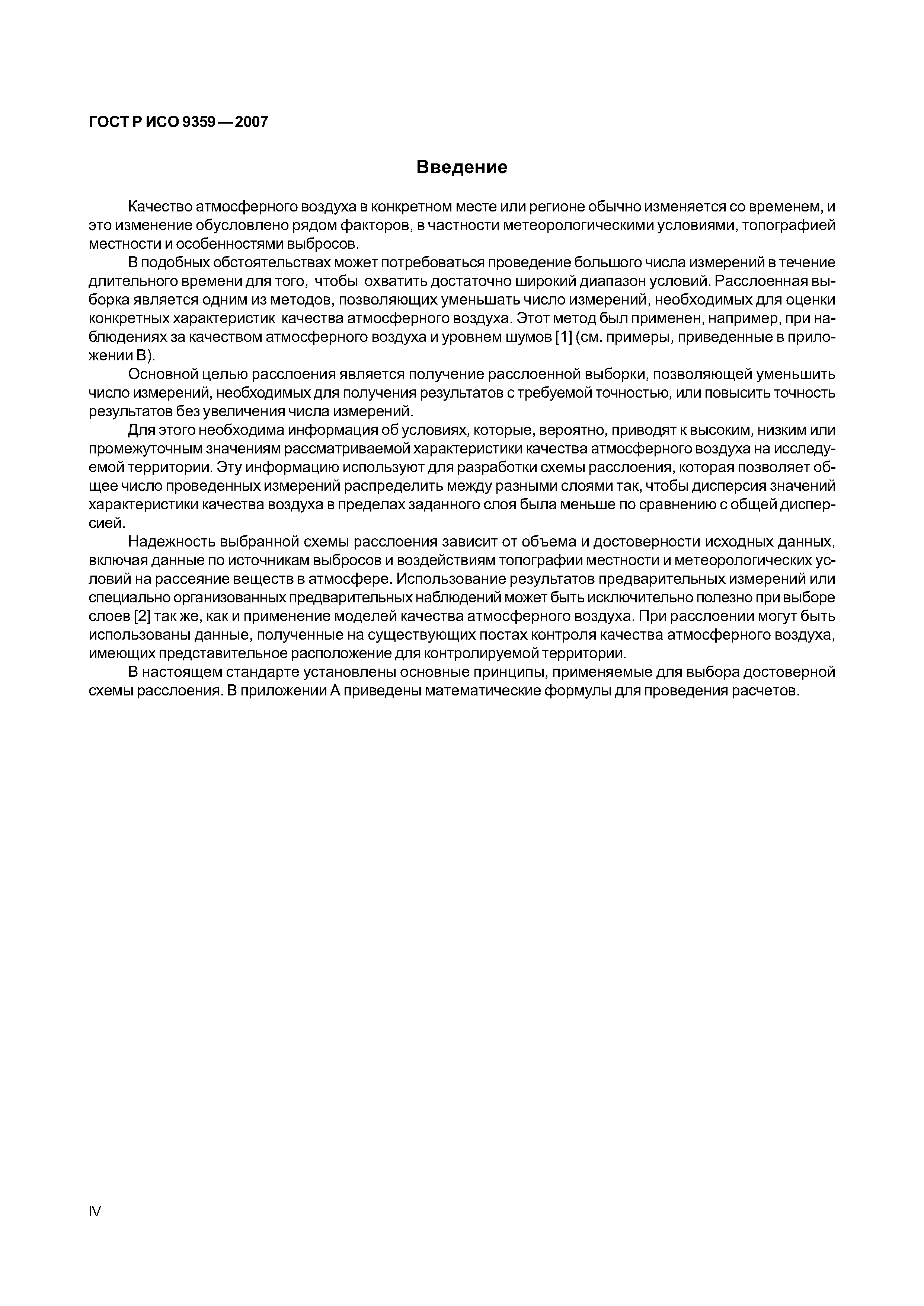 ГОСТ Р ИСО 9359—2007

Введение

Качество атмосферного воздуха в конкретном месте или регионе обычно изменяется со временем, и это изменение обусловлено рядом факторов, в частности метеорологическими условиями, топографией местности и особенностями выбросов.

В подобных обстоятельствах может потребоваться проведение большого числа измерений в течение длительного времени для того, чтобы охватить достаточно широкий диапазон условий. Расслоенная выборка является одним из методов, позволяющих уменьшать число измерений, необходимых для оценки конкретных характеристик качества атмосферного воздуха. Этот метод был применен, например, при наблюдениях за качеством атмосферного воздуха и уровнем шумов [1] (см. примеры, приведенные в приложении В).

Основной целью расслоения является получение расслоенной выборки, позволяющей уменьшить число измерений, необходимых для получения результатов с требуемой точностью, или повысить точность результатов без увеличения числа измерений.

Для этого необходима информация об условиях, которые, вероятно, приводят к высоким, низким или промежуточным значениям рассматриваемой характеристики качества атмосферного воздуха на исследуемой территории. Эту информацию используют для разработки схемы расслоения, которая позволяет общее число проведенных измерений распределить между разными слоями так, чтобы дисперсия значений характеристики качества воздуха в пределах заданного слоя была меньше по сравнению с общей дисперсией.

Надежность выбранной схемы расслоения зависит от объема и достоверности исходных данных, включая данные по источникам выбросов и воздействиям топографии местности и метеорологических условий на рассеяние веществ в атмосфере. Использование результатов предварительных измерений или специально организованных предварительных наблюдений может быть исключительно полезно при выборе слоев [2] так же, как и применение моделей качества атмосферного воздуха. При расслоении могут быть использованы данные, полученные на существующих постах контроля качества атмосферного воздуха, имеющих представительное расположение для контролируемой территории.

В настоящем стандарте установлены основные принципы, применяемые для выбора достоверной схемы расслоения. В приложении А приведены математические формулы для проведения расчетов.

IV